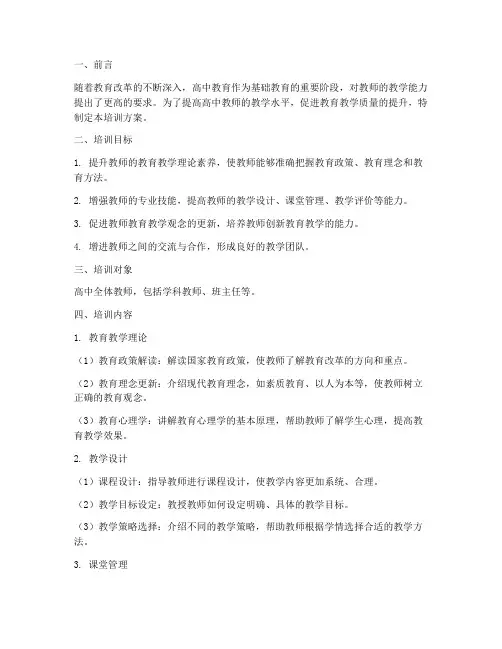 一、前言

随着教育改革的不断深入，高中教育作为基础教育的重要阶段，对教师的教学能力提出了更高的要求。为了提高高中教师的教学水平，促进教育教学质量的提升，特制定本培训方案。

二、培训目标

1. 提升教师的教育教学理论素养，使教师能够准确把握教育政策、教育理念和教育方法。

2. 增强教师的专业技能，提高教师的教学设计、课堂管理、教学评价等能力。

3. 促进教师教育教学观念的更新，培养教师创新教育教学的能力。

4. 增进教师之间的交流与合作，形成良好的教学团队。

三、培训对象

高中全体教师，包括学科教师、班主任等。

四、培训内容

1. 教育教学理论

（1）教育政策解读：解读国家教育政策，使教师了解教育改革的方向和重点。

（2）教育理念更新：介绍现代教育理念，如素质教育、以人为本等，使教师树立正确的教育观念。

（3）教育心理学：讲解教育心理学的基本原理，帮助教师了解学生心理，提高教育教学效果。

2. 教学设计

（1）课程设计：指导教师进行课程设计，使教学内容更加系统、合理。

（2）教学目标设定：教授教师如何设定明确、具体的教学目标。

（3）教学策略选择：介绍不同的教学策略，帮助教师根据学情选择合适的教学方法。

3. 课堂管理